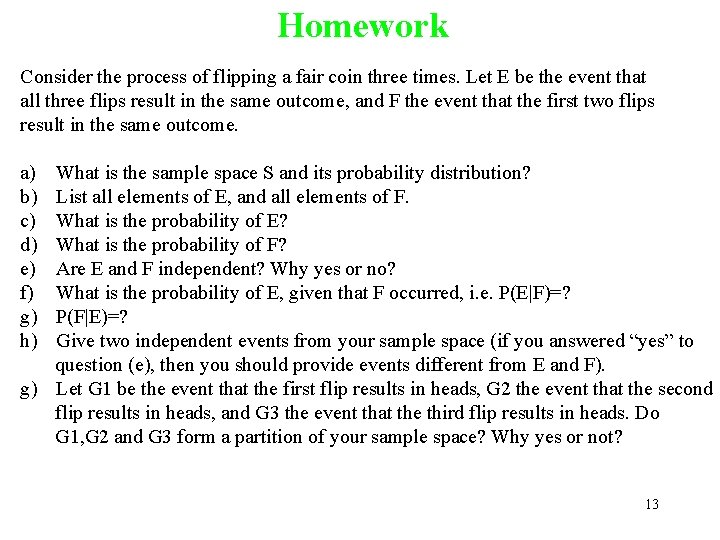 Homework

Consider the process of flipping a fair coin three times. Let E be the event that all three flips result in the same outcome, and F the event that the first two flips result in the same outcome.

a) What is the sample space S and its probability distribution?
b) List all elements of E, and all elements of F.
c) What is the probability of E?
d) What is the probability of F?
e) Are E and F independent? Why yes or no?
f) What is the probability of E, given that F occurred, i.e. P(E|F)=?
g) P(F|E)=?
h) Give two independent events from your sample space (if you answered "yes" to question (e), then you should provide events different from E and F).
g) Let G1 be the event that the first flip results in heads, G2 the event that the second flip results in heads, and G3 the event that the third flip results in heads. Do G1,G2 and G3 form a partition of your sample space? Why yes or not?

13